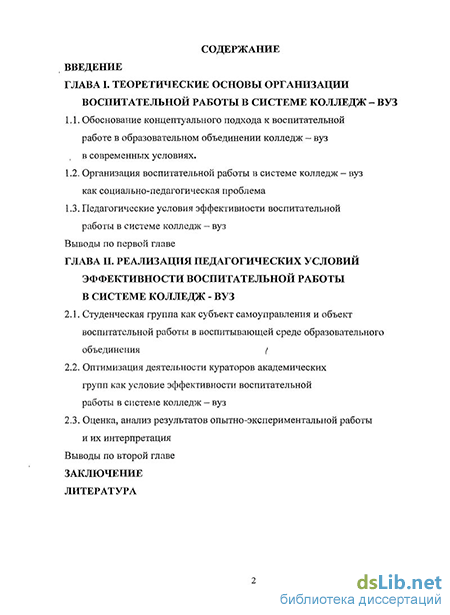 СОДЕРЖАНИЕ

ВВЕДЕНИЕ

ГЛАВА I. ТЕОРЕТИЧЕСКИЕ ОСНОВЫ ОРГАНИЗАЦИИ ВОСПИТАТЕЛЬНОЙ РАБОТЫ В СИСТЕМЕ КОЛЛЕДЖ – ВУЗ

1.1. Обоснование концептуального подхода к воспитательной работе в образовательном объединении колледж – вуз в современных условиях.

1.2. Организация воспитательной работы в системе колледж – вуз как социально-педагогическая проблема

1.3. Педагогические условия эффективности воспитательной работы в системе колледж – вуз

Выводы по первой главе

ГЛАВА II. РЕАЛИЗАЦИЯ ПЕДАГОГИЧЕСКИХ УСЛОВИЙ ЭФФЕКТИВНОСТИ ВОСПИТАТЕЛЬНОЙ РАБОТЫ В СИСТЕМЕ КОЛЛЕДЖ - ВУЗ

2.1. Студенческая группа как субъект самоуправления и объект воспитательной работы в воспитывающей среде образовательного объединения

2.2. Оптимизация деятельности кураторов академических групп как условие эффективности воспитательной работы в системе колледж – вуз

2.3. Оценка, анализ результатов опытно-экспериментальной работы и их интерпретация

Выводы по второй главе

ЗАКЛЮЧЕНИЕ

ЛИТЕРАТУРА

2

dsLib.net
библиотека диссертаций